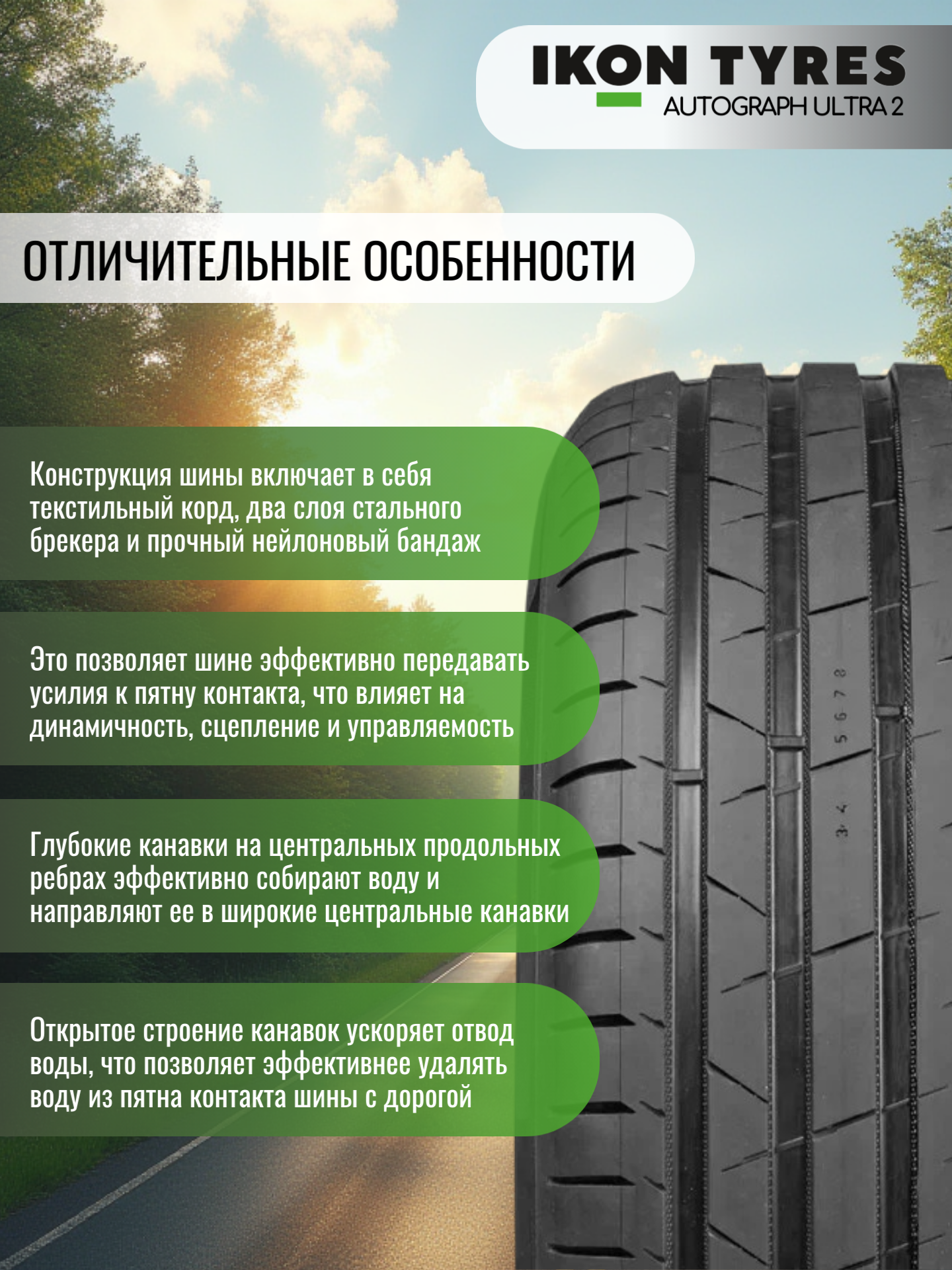 IKON TYRES
AUTOGRAPH ULTRA 2

ОТЛИЧИТЕЛЬНЫЕ ОСОБЕННОСТИ

Конструкция шины включает в себя текстильный корд, два слоя стального брекера и прочный нейлоновый бандаж

Это позволяет шине эффективно передавать усилия к пятну контакта, что влияет на динамичность, сцепление и управляемость

Глубокие канавки на центральных продольных ребрах эффективно собирают воду и направляют ее в широкие центральные канавки

Открытое строение канавок ускоряет отвод воды, что позволяет эффективнее удалять воду из пятна контакта шины с дорогой